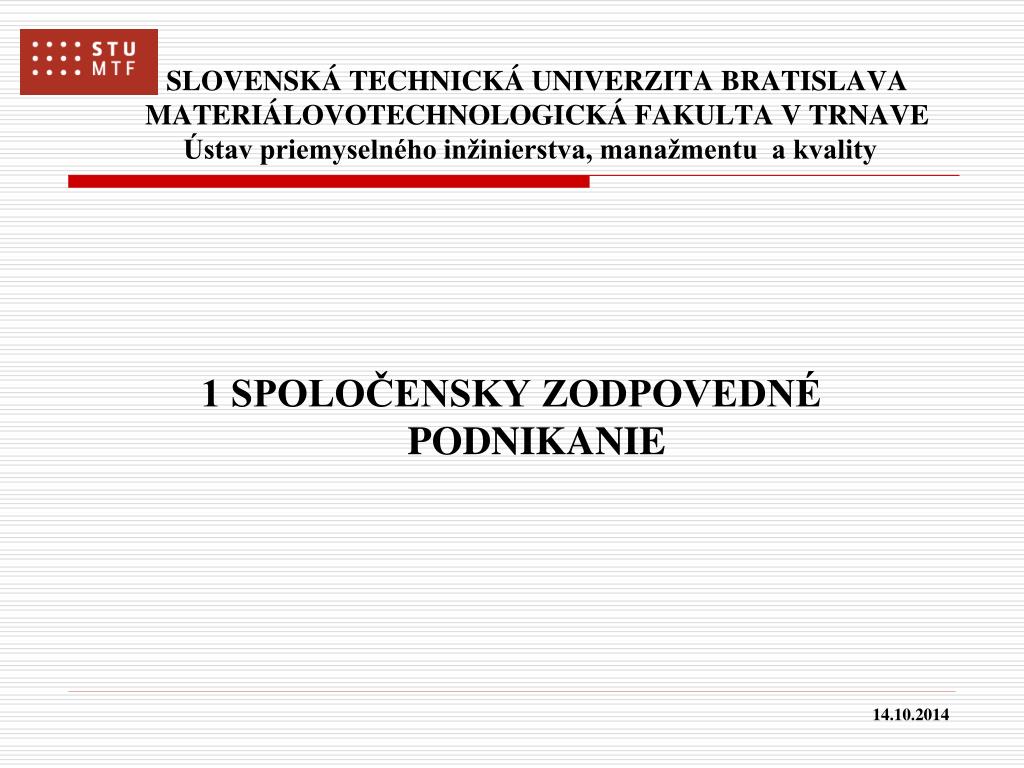 STU
MTF

SLOVENSKÁ TECHNICKÁ UNIVERZITA BRATISLAVA
MATERIÁLOVOTECHNOLOGICKÁ FAKULTA V TRNAVE
Ústav priemyselného inžinierstva, manažmentu a kvality

1 SPOLOČENSKY ZODPOVEDNÉ PODNIKANIE

14.10.2014